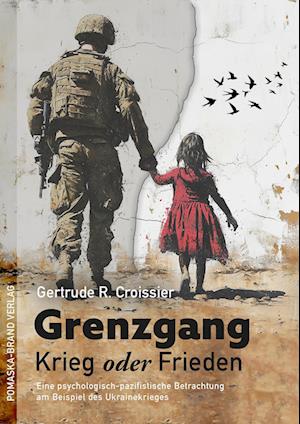 POMASKA-BRAND VERLAG

Gertrude R. Croissier

Grenzgang

Krieg oder Frieden

Eine psychologisch-pazifistische Betrachtung am Beispiel des Ukrainekrieges